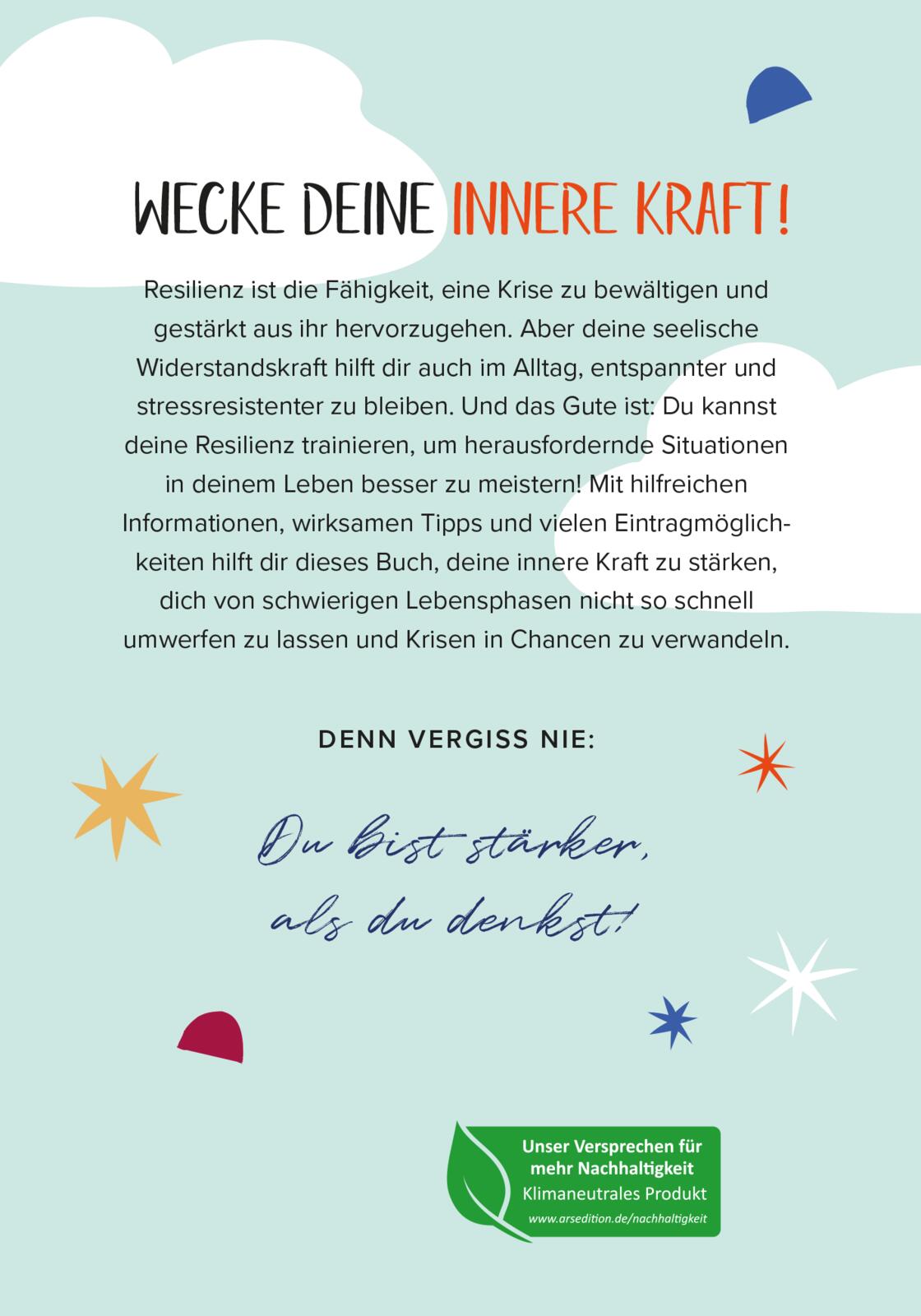 WECKE DEINE INNERE KRAFT!

Resilienz ist die Fähigkeit, eine Krise zu bewältigen und gestärkt aus ihr hervorzugehen. Aber deine seelische Widerstandskraft hilft dir auch im Alltag, entspannter und stressresistenter zu bleiben. Und das Gute ist: Du kannst deine Resilienz trainieren, um herausfordernde Situationen in deinem Leben besser zu meistern! Mit hilfreichen Informationen, wirksamen Tipps und vielen Eintragmöglichkeiten hilft dir dieses Buch, deine innere Kraft zu stärken, dich von schwierigen Lebensphasen nicht so schnell umwerfen zu lassen und Krisen in Chancen zu verwandeln.

DENN VERGISS NIE:

Du bist stärker, als du denkst!

Unser Versprechen für mehr Nachhaltigkeit
Klimaneutrales Produkt
www.arsedition.de/nachhaltigkeit